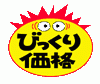 びっくり
価格